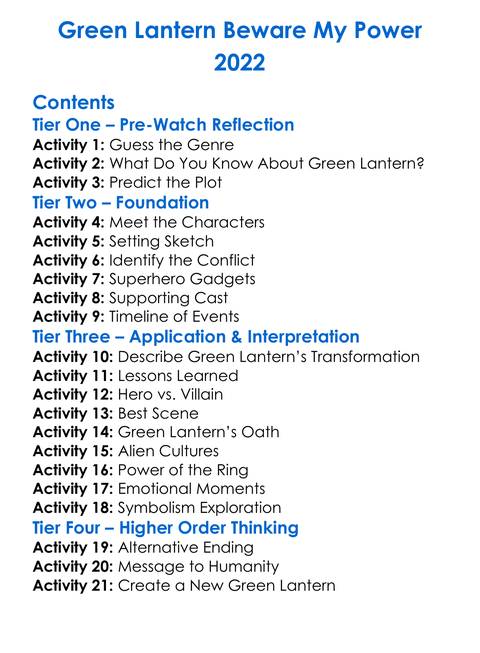 Green Lantern Beware My Power
2022

Contents

Tier One – Pre-Watch Reflection
Activity 1: Guess the Genre
Activity 2: What Do You Know About Green Lantern?
Activity 3: Predict the Plot

Tier Two – Foundation
Activity 4: Meet the Characters
Activity 5: Setting Sketch
Activity 6: Identify the Conflict
Activity 7: Superhero Gadgets
Activity 8: Supporting Cast
Activity 9: Timeline of Events

Tier Three – Application & Interpretation
Activity 10: Describe Green Lantern's Transformation
Activity 11: Lessons Learned
Activity 12: Hero vs. Villain
Activity 13: Best Scene
Activity 14: Green Lantern's Oath
Activity 15: Alien Cultures
Activity 16: Power of the Ring
Activity 17: Emotional Moments
Activity 18: Symbolism Exploration

Tier Four – Higher Order Thinking
Activity 19: Alternative Ending
Activity 20: Message to Humanity
Activity 21: Create a New Green Lantern